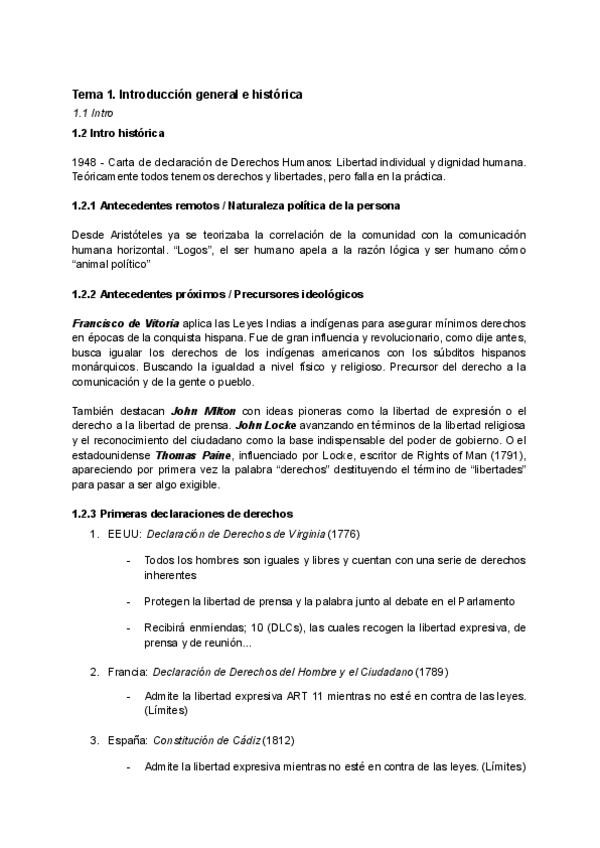 Tema 1. Introducción general e histórica

1.1 Intro

1.2 Intro histórica

1948 - Carta de declaración de Derechos Humanos: Libertad individual y dignidad humana. Teóricamente todos tenemos derechos y libertades, pero falla en la práctica.

1.2.1 Antecedentes remotos / Naturaleza política de la persona

Desde Aristóteles ya se teorizaba la correlación de la comunidad con la comunicación humana horizontal. "Logos", el ser humano apela a la razón lógica y ser humano cómo "animal político"

1.2.2 Antecedentes próximos / Precursores ideológicos

Francisco de Vitoria aplica las Leyes Indias a indígenas para asegurar mínimos derechos en épocas de la conquista hispana. Fue de gran influencia y revolucionario, como dije antes, busca igualar los derechos de los indígenas americanos con los súbditos hispanos monárquicos. Buscando la igualdad a nivel físico y religioso. Precursor del derecho a la comunicación y de la gente o pueblo.

También destacan John Milton con ideas pioneras como la libertad de expresión o el derecho a la libertad de prensa. John Locke avanzando en términos de la libertad religiosa y el reconocimiento del ciudadano como la base indispensable del poder de gobierno. O el estadounidense Thomas Paine, influenciado por Locke, escritor de Rights of Man (1791), apareciendo por primera vez la palabra "derechos" destituyendo el término de "libertades" para pasar a ser algo exigible.

1.2.3 Primeras declaraciones de derechos

1. EEUU: Declaración de Derechos de Virginia (1776)

- Todos los hombres son iguales y libres y cuentan con una serie de derechos inherentes

- Protegen la libertad de prensa y la palabra junto al debate en el Parlamento

- Recibirá enmiendas; 10 (DLCs), las cuales recogen la libertad expresiva, de prensa y de reunión...

2. Francia: Declaración de Derechos del Hombre y el Ciudadano (1789)

- Admite la libertad expresiva ART 11 mientras no esté en contra de las leyes. (Límites)

3. España: Constitución de Cádiz (1812)

- Admite la libertad expresiva mientras no esté en contra de las leyes. (Límites)